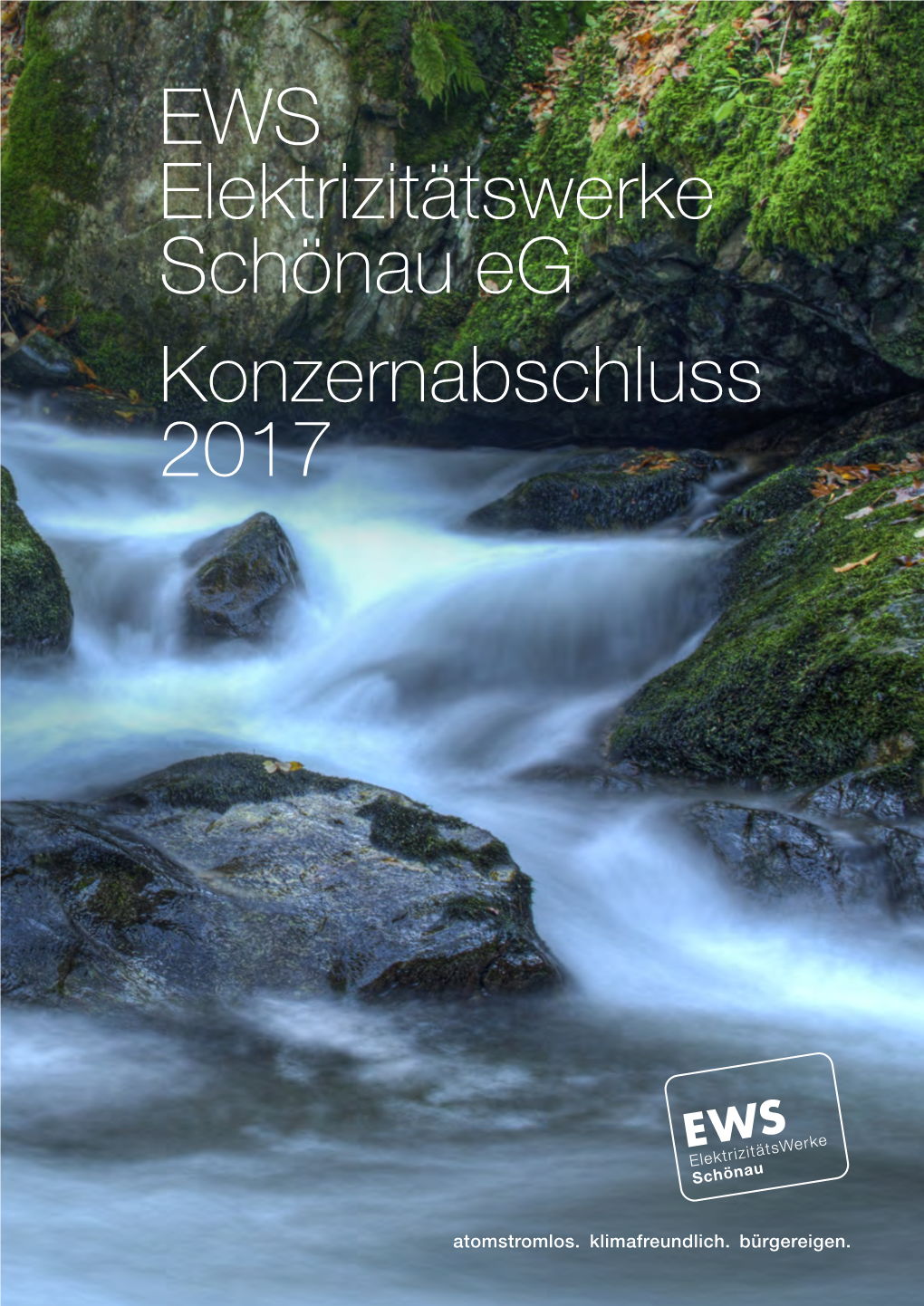 EWS
Elektrizitätswerke
Schönau eG

Konzernabschluss
2017

EWS
ElektrizitätsWerke
Schönau

atomstromlos. klimafreundlich. bürgereigen.